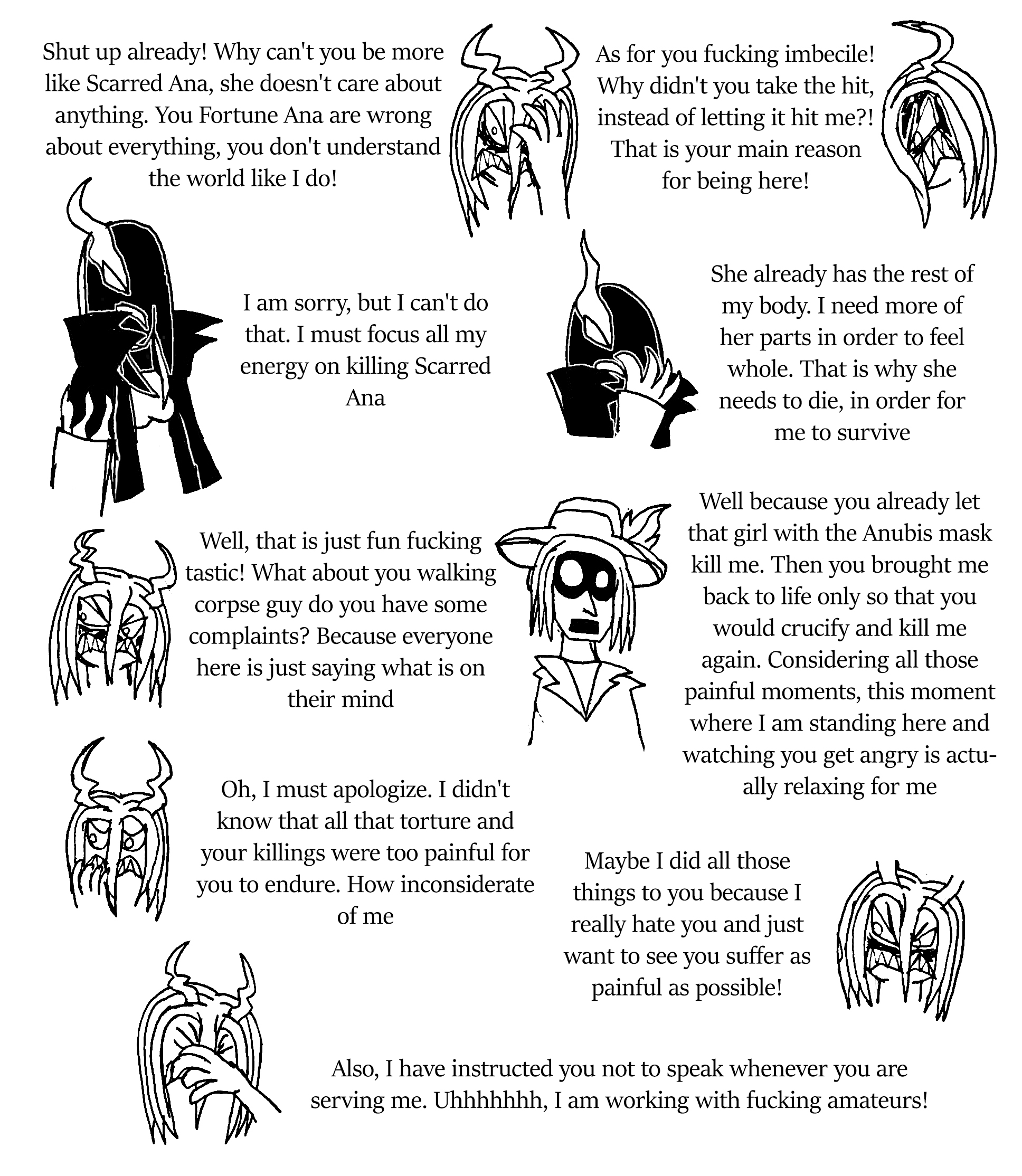 Shut up already! Why can't you be more like Scarred Ana, she doesn't care about anything. You Fortune Ana are wrong about everything, you don't understand the world like I do!

As for you fucking imbecile! Why didn't you take the hit, instead of letting it hit me?! That is your main reason for being here!

I am sorry, but I can't do that. I must focus all my energy on killing Scarred Ana

She already has the rest of my body. I need more of her parts in order to feel whole. That is why she needs to die, in order for me to survive

Well, that is just fun fucking tastic! What about you walking corpse guy do you have some complaints? Because everyone here is just saying what is on their mind

Well because you already let that girl with the Anubis mask kill me. Then you brought me back to life only so that you would crucify and kill me again. Considering all those painful moments, this moment where I am standing here and watching you get angry is actually relaxing for me

Oh, I must apologize. I didn't know that all that torture and your killings were too painful for you to endure. How inconsiderate of me

Maybe I did all those things to you because I really hate you and just want to see you suffer as painful as possible!

Also, I have instructed you not to speak whenever you are serving me. Uhhhhhhh, I am working with fucking amateurs!